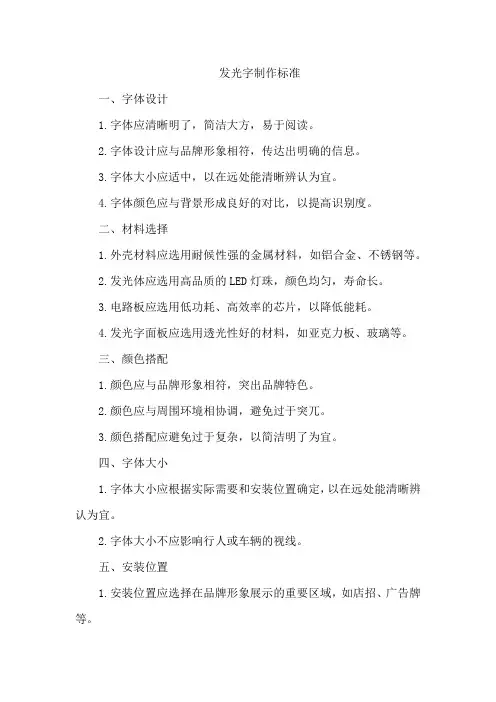 发光字制作标准

一、字体设计

1.字体应清晰明了，简洁大方，易于阅读。

2.字体设计应与品牌形象相符，传达出明确的信息。

3.字体大小应适中，以在远处能清晰辨认为宜。

4.字体颜色应与背景形成良好的对比，以提高识别度。

二、材料选择

1.外壳材料应选用耐候性强的金属材料，如铝合金、不锈钢等。

2.发光体应选用高品质的LED灯珠，颜色均匀，寿命长。

3.电路板应选用低功耗、高效率的芯片，以降低能耗。

4.发光字面板应选用透光性好的材料，如亚克力板、玻璃等。

三、颜色搭配

1.颜色应与品牌形象相符，突出品牌特色。

2.颜色应与周围环境相协调，避免过于突兀。

3.颜色搭配应避免过于复杂，以简洁明了为宜。

四、字体大小

1.字体大小应根据实际需要和安装位置确定，以在远处能清晰辨认为宜。

2.字体大小不应影响行人或车辆的视线。

五、安装位置

1.安装位置应选择在品牌形象展示的重要区域，如店招、广告牌等。